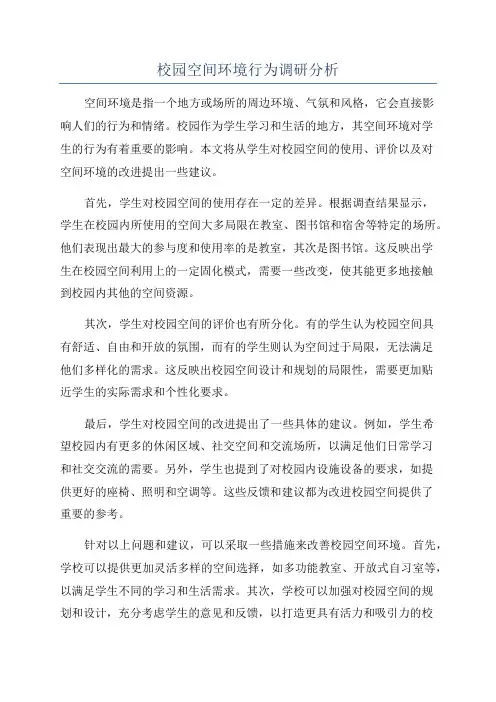 校园空间环境行为调研分析

空间环境是指一个地方或场所的周边环境、气氛和风格，它会直接影响人们的行为和情绪。校园作为学生学习和生活的地方，其空间环境对学生的行为有着重要的影响。本文将从学生对校园空间的使用、评价以及对空间环境的改进提出一些建议。

首先，学生对校园空间的使用存在一定的差异。根据调查结果显示，学生在校园内所使用的空间大多局限在教室、图书馆和宿舍等特定的场所。他们表现出最大的参与度和使用率的是教室，其次是图书馆。这反映出学生在校园空间利用上的一定固化模式，需要一些改变，使其能更多地接触到校园内其他的空间资源。

其次，学生对校园空间的评价也有所分化。有的学生认为校园空间具有舒适、自由和开放的氛围，而有的学生则认为空间过于局限，无法满足他们多样化的需求。这反映出校园空间设计和规划的局限性，需要更加贴近学生的实际需求和个性化要求。

最后，学生对校园空间的改进提出了一些具体的建议。例如，学生希望校园内有更多的休闲区域、社交空间和交流场所，以满足他们日常学习和社交交流的需要。另外，学生也提到了对校园内设施设备的要求，如提供更好的座椅、照明和空调等。这些反馈和建议都为改进校园空间提供了重要的参考。

针对以上问题和建议，可以采取一些措施来改善校园空间环境。首先，学校可以提供更加灵活多样的空间选择，如多功能教室、开放式自习室等，以满足学生不同的学习和生活需求。其次，学校可以加强对校园空间的规划和设计，充分考虑学生的意见和反馈，以打造更具有活力和吸引力的校